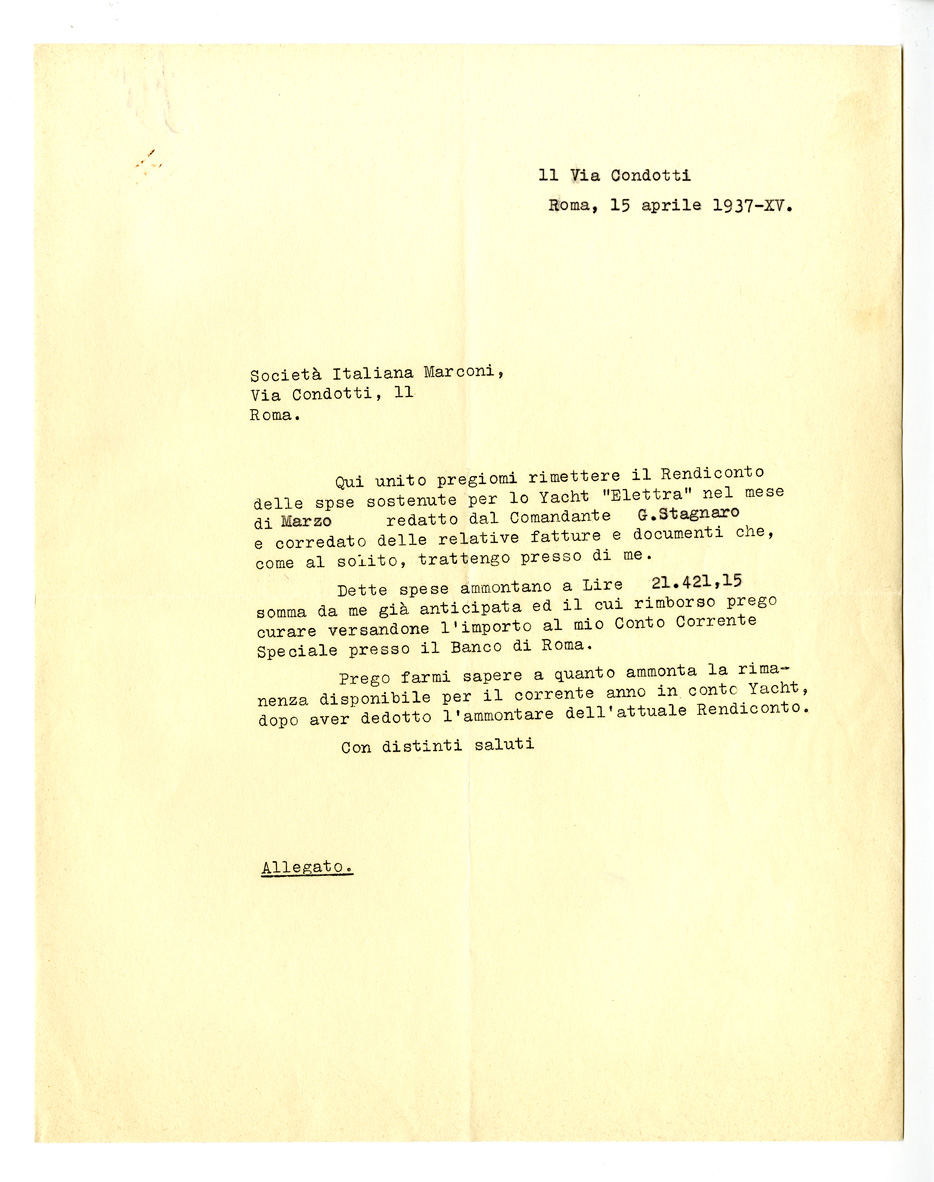 11 Via Condotti
Roma, 15 aprile 1937-XV.

Società Italiana Marconi,
Via Condotti, 11
Roma.

Qui unito pregiomi rimettere il Rendiconto delle spse sostenute per lo Yacht "Elettra" nel mese di Marzo redatto dal Comandante G.Stagnaro e corredato delle relative fatture e documenti che, come al solito, trattengo presso di me.

Dette spese ammontano a Lire 21.421,15 somma da me già anticipata ed il cui rimborso prego curare versandone l'importo al mio Conto Corrente Speciale presso il Banco di Roma.

Prego farmi sapere a quanto ammonta la rimanenza disponibile per il corrente anno in conto Yacht, dopo aver dedotto l'ammontare dell'attuale Rendiconto.

Con distinti saluti

Allegato.